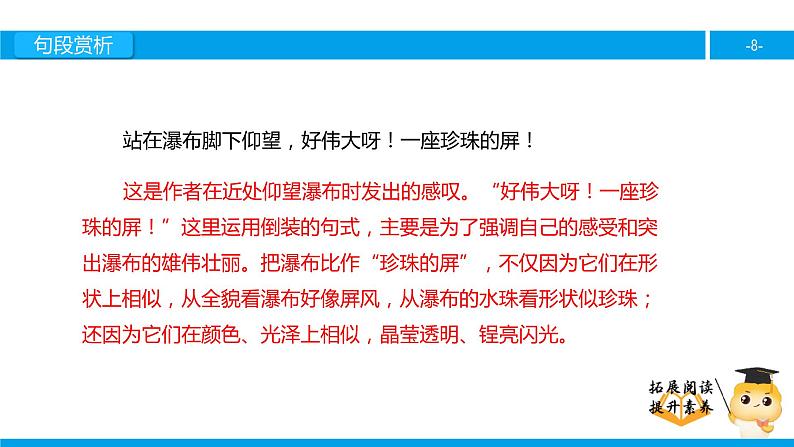 句段赏析

-8-

站在瀑布脚下仰望，好伟大呀！一座珍珠的屏！

这是作者在近处仰望瀑布时发出的感叹。“好伟大呀！一座珍珠的屏！”这里运用倒装的句式，主要是为了强调自己的感受和突出瀑布的雄伟壮丽。把瀑布比作“珍珠的屏”，不仅因为它们在形状上相似，从全貌看瀑布好像屏风，从瀑布的水珠看形状似珍珠；还因为它们在颜色、光泽上相似，晶莹透明、锃亮闪光。

拓展阅读
提升素养